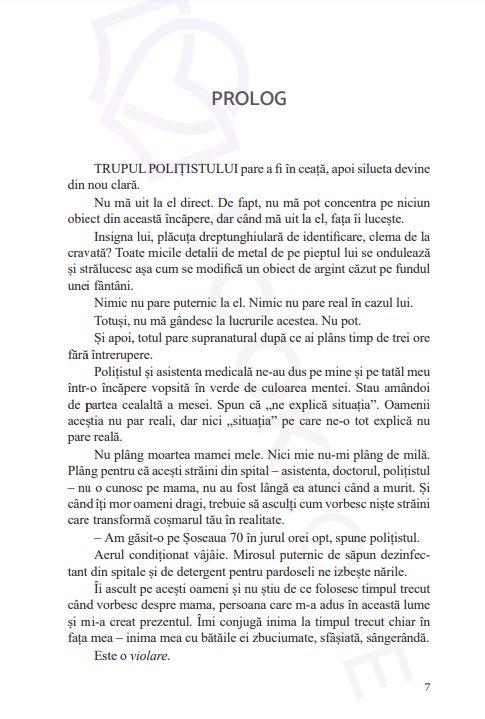 PROLOG

TRUPUL POLIȚISTULUI pare a fi în ceață, apoi silueta devine din nou clară.

Nu mă uit la el direct. De fapt, nu mă pot concentra pe niciun obiect din această încăpere, dar când mă uit la el, fața îi lucește.

Insigna lui, plăcuța dreptunghiulară de identificare, clema de la cravată? Toate micile detalii de metal de pe pieptul lui se ondulează și strălucesc așa cum se modifică un obiect de argint căzut pe fundul unei fântâni.

Nimic nu pare puternic la el. Nimic nu pare real în cazul lui.

Totuși, nu mă gândesc la lucrurile acestea. Nu pot.

Și apoi, totul pare supranatural după ce ai plâns timp de trei ore fără întrerupere.

Polițistul și asistenta medicală ne-au dus pe mine și pe tatăl meu într-o încăpere vopsită în verde de culoarea mentei. Stau amândoi de partea cealaltă a mesei. Spun că „ne explică situația". Oamenii aceștia nu par reali, dar nici „situația" pe care ne-o tot explică nu pare reală.

Nu plâng moartea mamei mele. Nici mie nu-mi plâng de milă. Plâng pentru că acești străini din spital – asistenta, doctorul, polițistul – nu o cunosc pe mama, nu au fost lângă ea atunci când a murit. Și când îți mor oameni dragi, trebuie să asculți cum vorbesc niște străini care transformă coșmarul tău în realitate.

– Am găsit-o pe Șoseaua 70 în jurul orei opt, spune polițistul.

Aerul condiționat vâjâie. Mirosul puternic de săpun dezinfectant din spitale și de detergent pentru pardoseli ne izbește nările.

Îi ascult pe acești oameni și nu știu de ce folosesc timpul trecut când vorbesc despre mama, persoana care m-a adus în această lume și mi-a creat prezentul. Îmi conjugă inima la timpul trecut chiar în fața mea – inima mea cu bătăile ei zbuciumate, sfâșiată, sângerândă.

Este o violare.

7